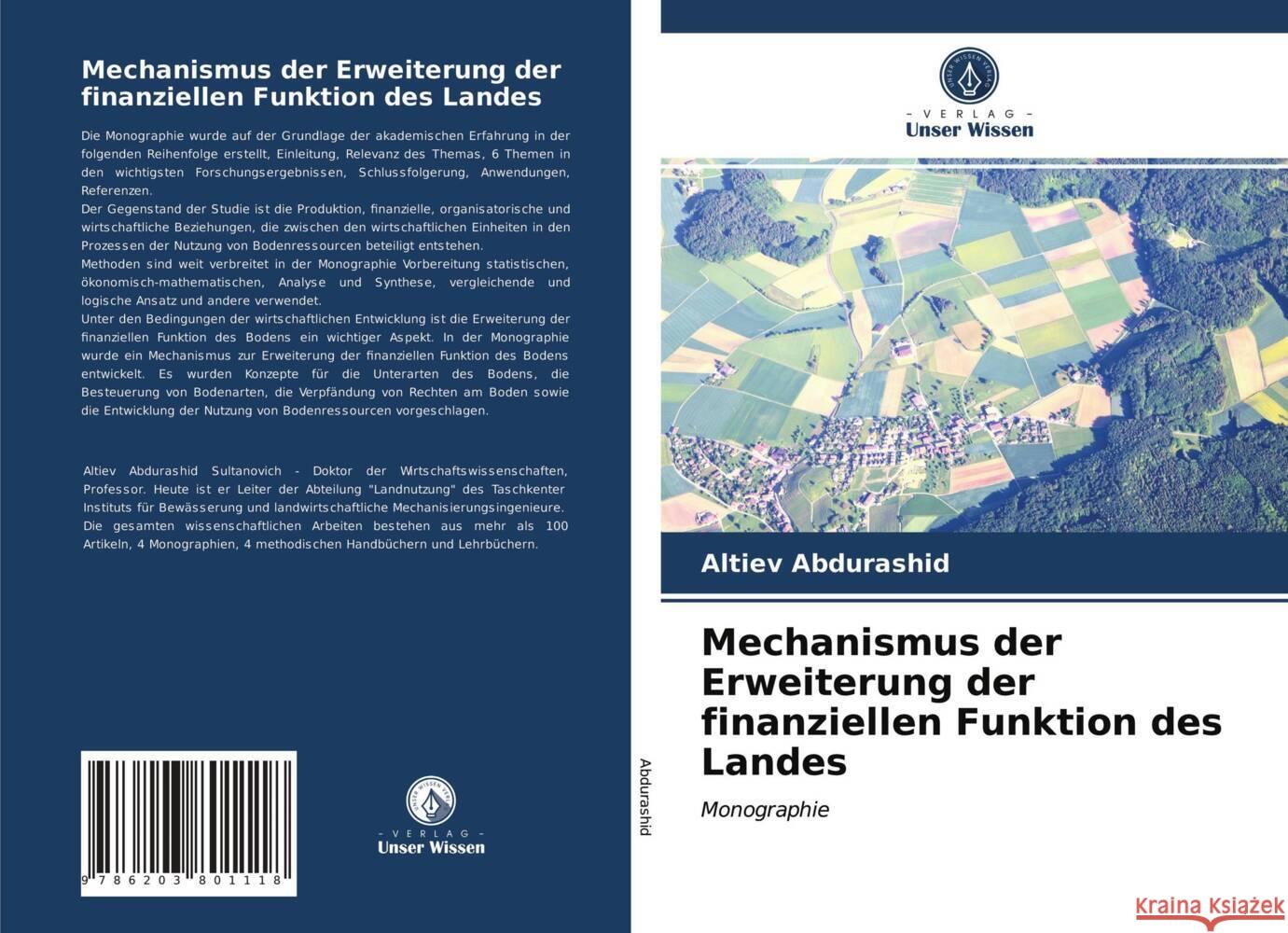 Mechanismus der Erweiterung der finanziellen Funktion des Landes

Die Monographie wurde auf der Grundlage der akademischen Erfahrung in der folgenden Reihenfolge erstellt, Einleitung, Relevanz des Themas, 6 Themen in den wichtigsten Forschungsergebnissen, Schlussfolgerung, Anwendungen, Referenzen.
Der Gegenstand der Studie ist die Produktion, finanzielle, organisatorische und wirtschaftliche Beziehungen, die zwischen den wirtschaftlichen Einheiten in den Prozessen der Nutzung von Bodenressourcen beteiligt entstehen.
Methoden sind weit verbreitet in der Monographie Vorbereitung statistischen, ökonomisch-mathematischen, Analyse und Synthese, vergleichende und logische Ansatz und andere verwendet.
Unter den Bedingungen der wirtschaftlichen Entwicklung ist die Erweiterung der finanziellen Funktion des Bodens ein wichtiger Aspekt. In der Monographie wurde ein Mechanismus zur Erweiterung der finanziellen Funktion des Bodens entwickelt. Es wurden Konzepte für die Unterarten des Bodens, die Besteuerung von Bodenarten, die Verpfändung von Rechten am Boden sowie die Entwicklung der Nutzung von Bodenressourcen vorgeschlagen.

Altiev Abdurashid Sultanovich - Doktor der Wirtschaftswissenschaften, Professor. Heute ist er Leiter der Abteilung "Landnutzung" des Taschkenter Instituts für Bewässerung und landwirtschaftliche Mechanisierungsingenieure. Die gesamten wissenschaftlichen Arbeiten bestehen aus mehr als 100 Artikeln, 4 Monographien, 4 methodischen Handbüchern und Lehrbüchern.

9 786203 801118

UNSER WISSEN VERLAG
- VERLAG -
Unser Wissen

Abdurashid

UNSER WISSEN VERLAG
- VERLAG -
Unser Wissen

Altiev Abdurashid

Mechanismus der Erweiterung der finanziellen Funktion des Landes

Monographie